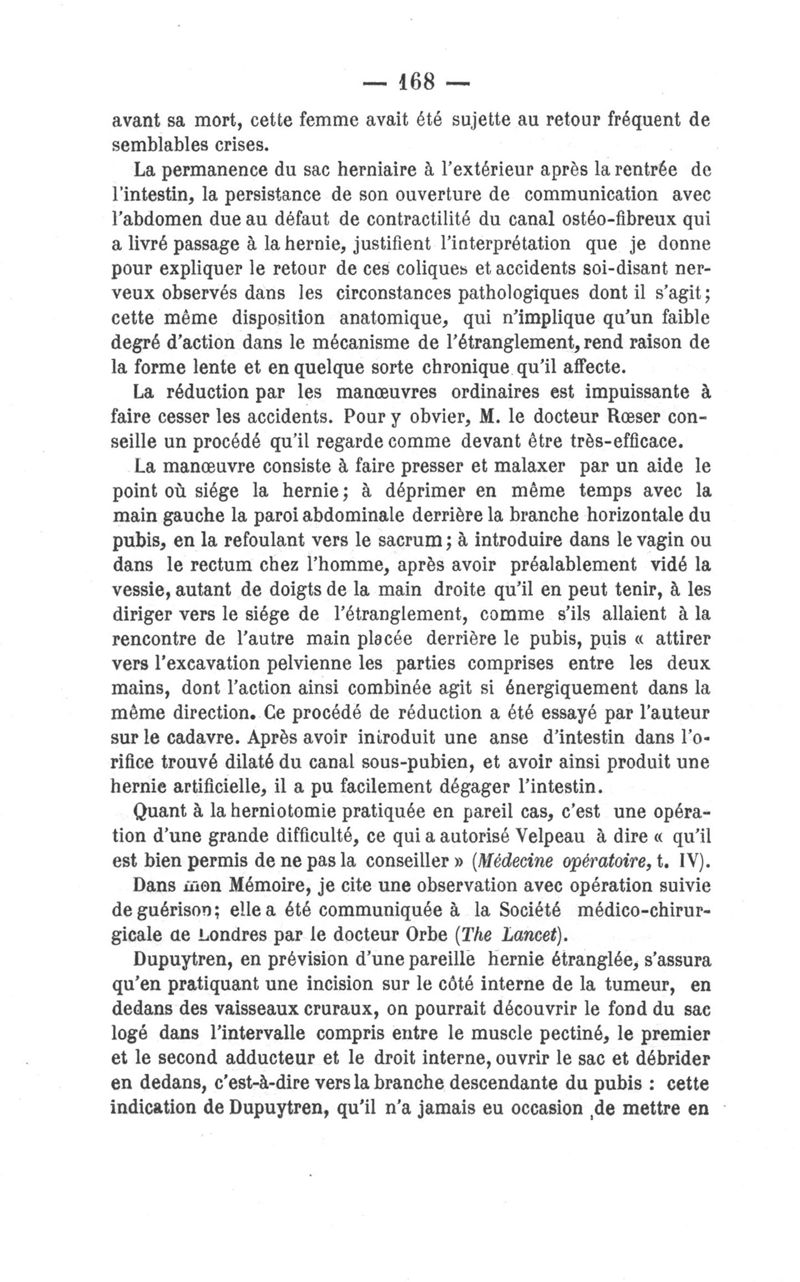 — 168 —

avant sa mort, cette femme avait été sujette au retour fréquent de semblables crises.

La permanence du sac herniaire à l'extérieur après la rentrée de l'intestin, la persistance de son ouverture de communication avec l'abdomen due au défaut de contractilité du canal ostéo-fibreux qui a livré passage à la hernie, justifient l'interprétation que je donne pour expliquer le retour de ces coliques et accidents soi-disant nerveux observés dans les circonstances pathologiques dont il s'agit; cette même disposition anatomique, qui n'implique qu'un faible degré d'action dans le mécanisme de l'étranglement, rend raison de la forme lente et en quelque sorte chronique qu'il affecte.

La réduction par les manœuvres ordinaires est impuissante à faire cesser les accidents. Pour y obvier, M. le docteur Rœser conseille un procédé qu'il regarde comme devant être très-efficace.

La manœuvre consiste à faire presser et malaxer par un aide le point où siége la hernie; à déprimer en même temps avec la main gauche la paroi abdominale derrière la branche horizontale du pubis, en la refoulant vers le sacrum; à introduire dans le vagin ou dans le rectum chez l'homme, après avoir préalablement vidé la vessie, autant de doigts de la main droite qu'il en peut tenir, à les diriger vers le siége de l'étranglement, comme s'ils allaient à la rencontre de l'autre main placée derrière le pubis, puis « attirer vers l'excavation pelvienne les parties comprises entre les deux mains, dont l'action ainsi combinée agit si énergiquement dans la même direction. Ce procédé de réduction a été essayé par l'auteur sur le cadavre. Après avoir introduit une anse d'intestin dans l'orifice trouvé dilaté du canal sous-pubien, et avoir ainsi produit une hernie artificielle, il a pu facilement dégager l'intestin.

Quant à la herniotomie pratiquée en pareil cas, c'est une opération d'une grande difficulté, ce qui a autorisé Velpeau à dire « qu'il est bien permis de ne pas la conseiller » (Médecine opératoire, t. IV).

Dans mon Mémoire, je cite une observation avec opération suivie de guérison; elle a été communiquée à la Société médico-chirurgicale de Londres par le docteur Orbe (The Lancet).

Dupuytren, en prévision d'une pareille hernie étranglée, s'assura qu'en pratiquant une incision sur le côté interne de la tumeur, en dedans des vaisseaux cruraux, on pourrait découvrir le fond du sac logé dans l'intervalle compris entre le muscle pectiné, le premier et le second adducteur et le droit interne, ouvrir le sac et débrider en dedans, c'est-à-dire vers la branche descendante du pubis : cette indication de Dupuytren, qu'il n'a jamais eu occasion de mettre en